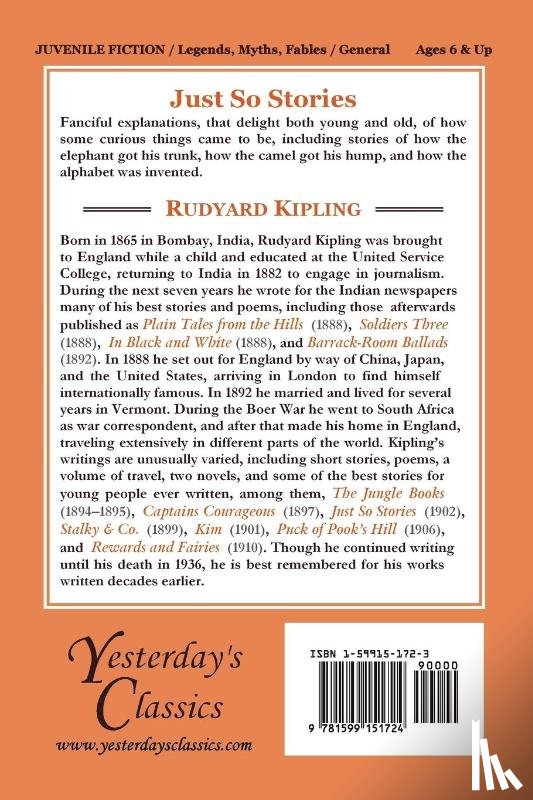 JUVENILE FICTION / Legends, Myths, Fables / General Ages 6 & Up

Just So Stories

Fanciful explanations, that delight both young and old, of how some curious things came to be, including stories of how the elephant got his trunk, how the camel got his hump, and how the alphabet was invented.

RUDYARD KIPLING

Born in 1865 in Bombay, India, Rudyard Kipling was brought to England while a child and educated at the United Service College, returning to India in 1882 to engage in journalism. During the next seven years he wrote for the Indian newspapers many of his best stories and poems, including those afterwards published as Plain Tales from the Hills (1888), Soldiers Three (1888), In Black and White (1888), and Barrack-Room Ballads (1892). In 1888 he set out for England by way of China, Japan, and the United States, arriving in London to find himself internationally famous. In 1892 he married and lived for several years in Vermont. During the Boer War he went to South Africa as war correspondent, and after that made his home in England, traveling extensively in different parts of the world. Kipling's writings are unusually varied, including short stories, poems, a volume of travel, two novels, and some of the best stories for young people ever written, among them, The Jungle Books (1894–1895), Captains Courageous (1897), Just So Stories (1902), Stalky & Co. (1899), Kim (1901), Puck of Pook's Hill (1906), and Rewards and Fairies (1910). Though he continued writing until his death in 1936, he is best remembered for his works written decades earlier.

Yesterday's Classics

www.yesterdaysclassics.com

ISBN 1-59915-172-3

90000

9 781599 151724